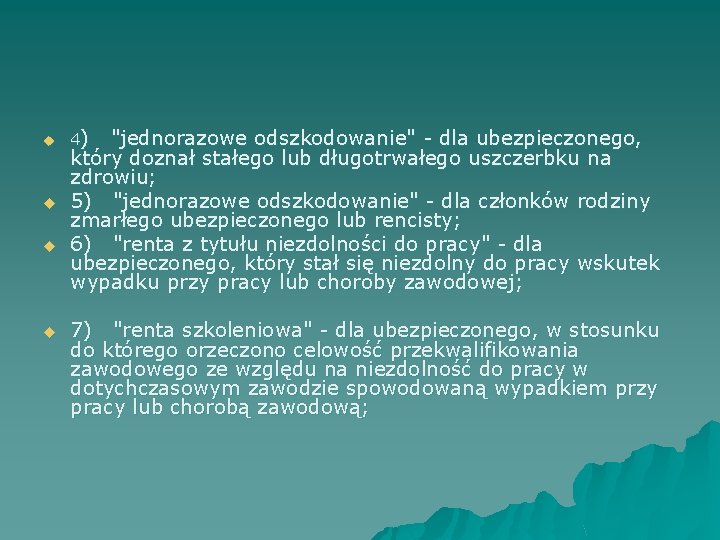 4) "jednorazowe odszkodowanie" - dla ubezpieczonego, który doznał stałego lub długotrwałego uszczerbku na zdrowiu;

5) "jednorazowe odszkodowanie" - dla członków rodziny zmarłego ubezpieczonego lub rencisty;

6) "renta z tytułu niezdolności do pracy" - dla ubezpieczonego, który stał się niezdolny do pracy wskutek wypadku przy pracy lub choroby zawodowej;

7) "renta szkoleniowa" - dla ubezpieczonego, w stosunku do którego orzeczono celowość przekwalifikowania zawodowego ze względu na niezdolność do pracy w dotychczasowym zawodzie spowodowaną wypadkiem przy pracy lub chorobą zawodową;